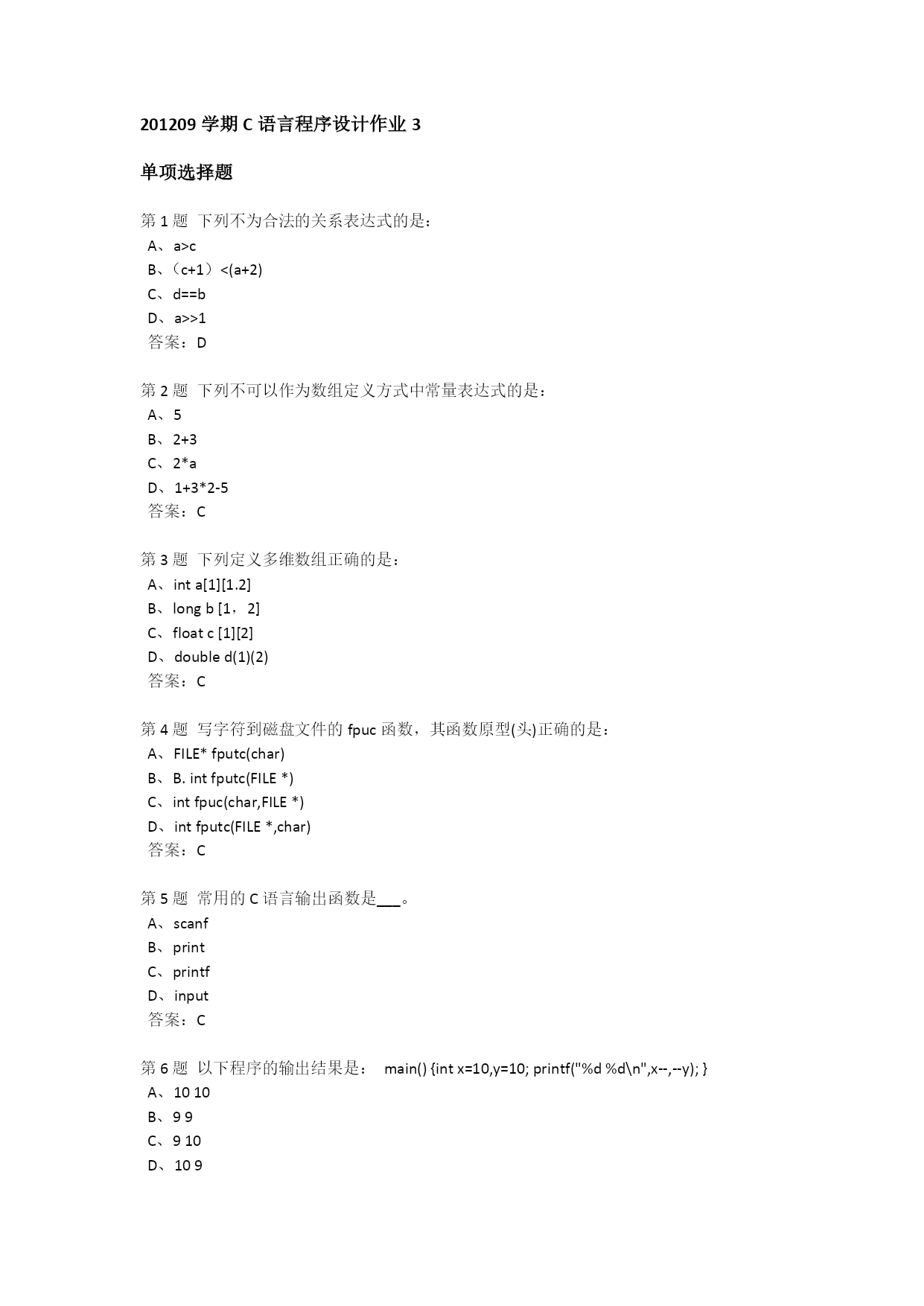 201209 学期 C 语言程序设计作业 3

单项选择题

第 1 题 下列不为合法的关系表达式的是：
A、a>c
B、（c+1）<(a+2)
C、d==b
D、a>>1
答案：D

第 2 题 下列不可以作为数组定义方式中常量表达式的是：
A、5
B、2+3
C、2*a
D、1+3*2-5
答案：C

第 3 题 下列定义多维数组正确的是：
A、int a[1][1.2]
B、long b [1，2]
C、float c [1][2]
D、double d(1)(2)
答案：C

第 4 题 写字符到磁盘文件的 fpuc 函数，其函数原型(头)正确的是：
A、FILE* fputc(char)
B、B. int fputc(FILE *)
C、int fpuc(char,FILE *)
D、int fputc(FILE *,char)
答案：C

第 5 题 常用的 C 语言输出函数是___。
A、scanf
B、print
C、printf
D、input
答案：C

第 6 题 以下程序的输出结果是： main() {int x=10,y=10; printf("%d %d\n",x--,--y); }
A、10 10
B、9 9
C、9 10
D、10 9